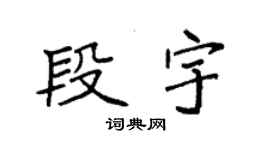 段宇
词典网